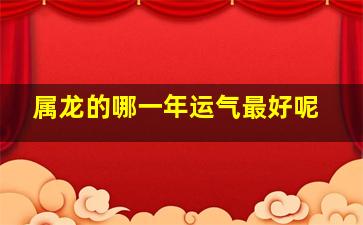 属龙的哪一年运气最好呢